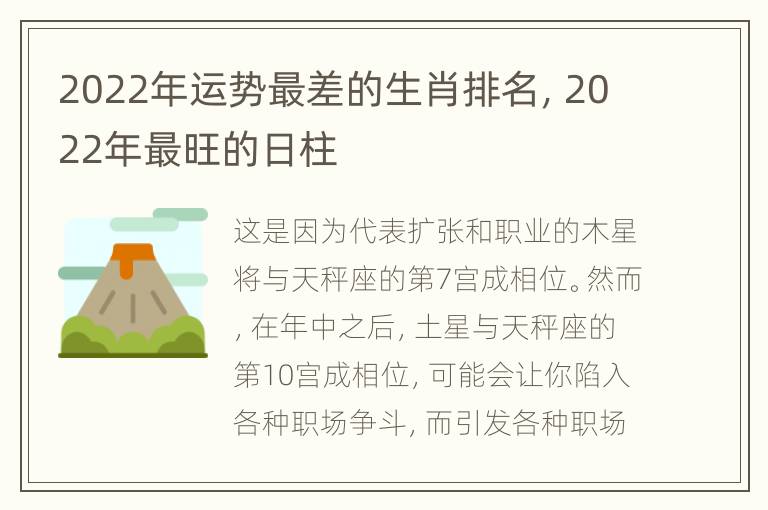 2022年运势最差的生肖排名, 2022年最旺的日柱

这是因为代表扩张和职业的木星将与天秤座的第7宫成相位。然而, 在年中之后, 土星与天秤座的第10宫成相位, 可能会让你陷入各种职场争斗, 而引发各种职场